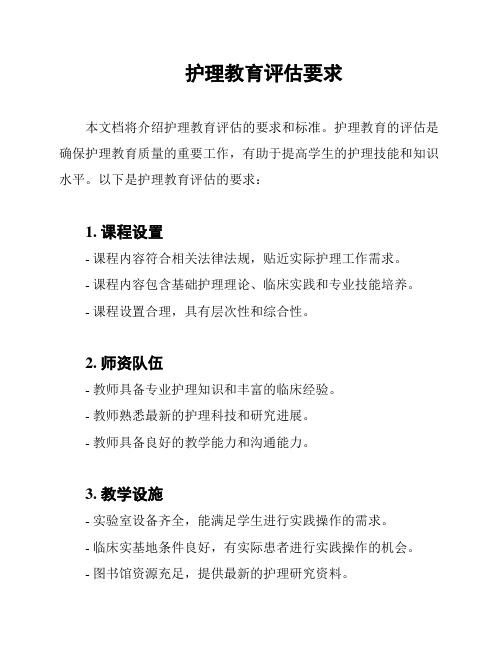 护理教育评估要求

本文档将介绍护理教育评估的要求和标准。护理教育的评估是确保护理教育质量的重要工作，有助于提高学生的护理技能和知识水平。以下是护理教育评估的要求：

1. 课程设置

- 课程内容符合相关法律法规，贴近实际护理工作需求。

- 课程内容包含基础护理理论、临床实践和专业技能培养。

- 课程设置合理，具有层次性和综合性。

2. 师资队伍

- 教师具备专业护理知识和丰富的临床经验。

- 教师熟悉最新的护理科技和研究进展。

- 教师具备良好的教学能力和沟通能力。

3. 教学设施

- 实验室设备齐全，能满足学生进行实践操作的需求。

- 临床实基地条件良好，有实际患者进行实践操作的机会。

- 图书馆资源充足，提供最新的护理研究资料。